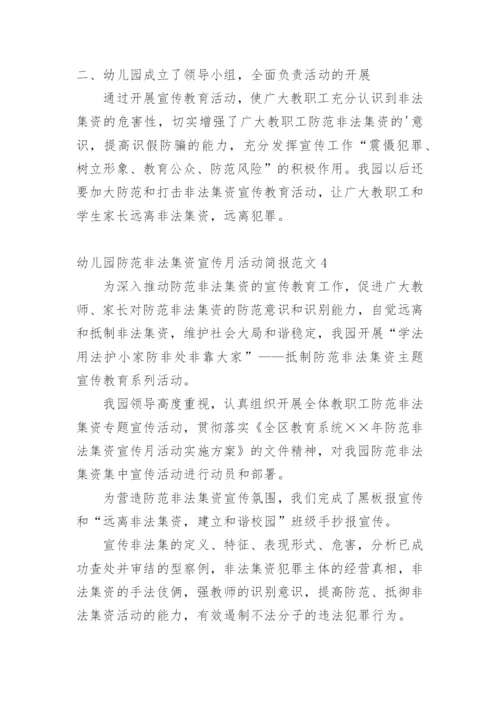 二、幼儿园成立了领导小组，全面负责活动的开展

通过开展宣传教育活动，使广大教职工充分认识到非法集资的危害性，切实增强了广大教职工防范非法集资的'意识，提高识假防骗的能力，充分发挥宣传工作“震慑犯罪、树立形象、教育公众、防范风险”的积极作用。我园以后还要加大防范和打击非法集资宣传教育活动，让广大教职工和学生家长远离非法集资，远离犯罪。

幼儿园防范非法集资宣传月活动简报范文 4

为深入推动防范非法集资的宣传教育工作，促进广大教师、家长对防范非法集资的防范意识和识别能力，自觉远离和抵制非法集资，维护社会大局和谐稳定，我园开展“学法用法护小家防非处非靠大家”——抵制防范非法集资主题宣传教育系列活动。

我园领导高度重视，认真组织开展全体教职工防范非法集资专题宣传活动，贯彻落实《全区教育系统××年防范非法集资宣传月活动实施方案》的文件精神，对我园防范非法集资集中宣传活动进行动员和部署。

为营造防范非法集资宣传氛围，我们完成了黑板报宣传和“远离非法集资，建立和谐校园”班级手抄报宣传。

宣传非法集的定义、特征、表现形式、危害，分析已成功查处并审结的型察例，非法集资犯罪主体的经营真相，非法集资的手法伎俩，强教师的识别意识，提高防范、抵御非法集资活动的能力，有效遏制不法分子的违法犯罪行为。